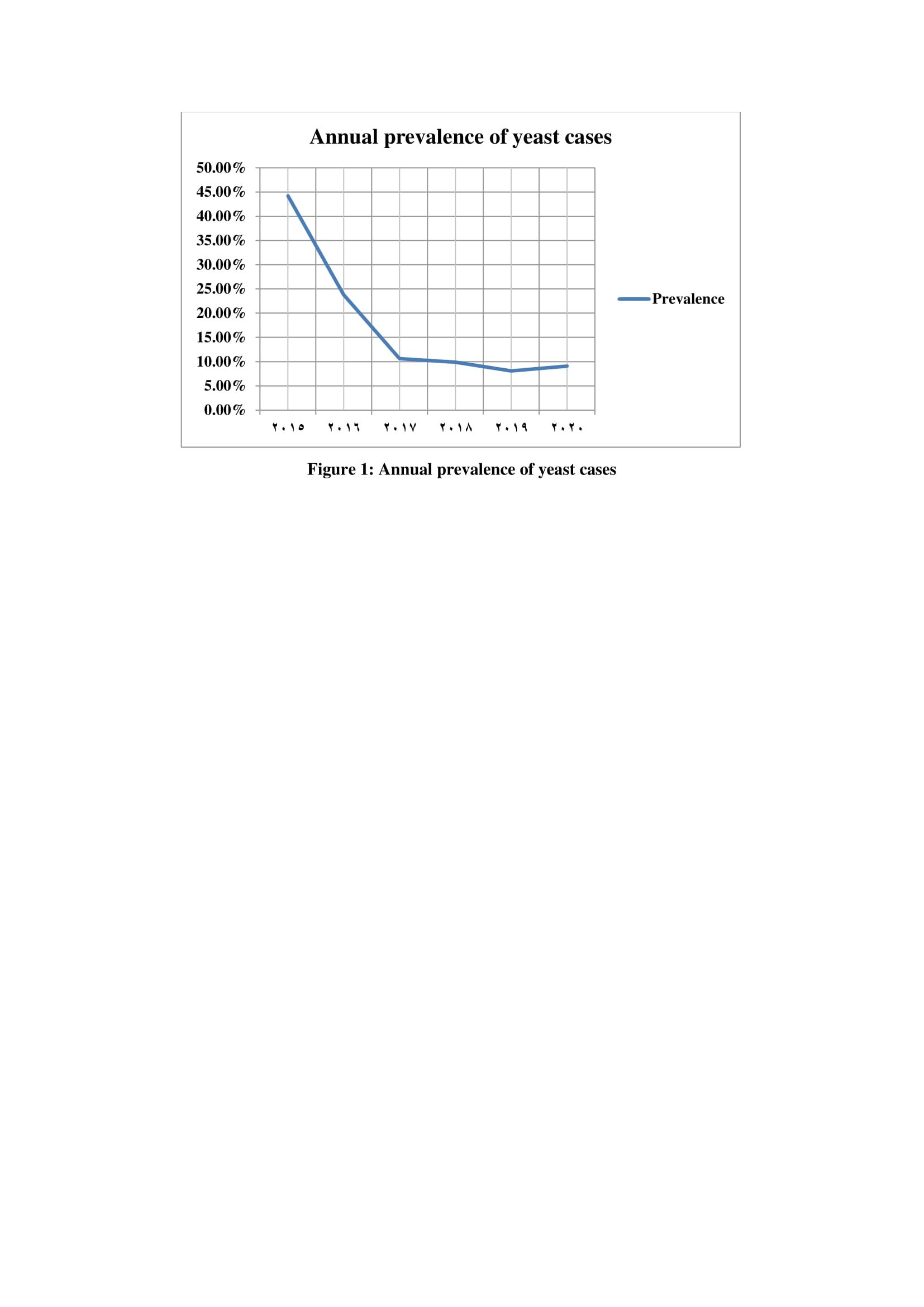 Annual prevalence of yeast cases

50.00%
45.00%
40.00%
35.00%
30.00%
25.00%
20.00%
15.00%
10.00%
5.00%
0.00%

٢٠١٥ ٢٠١٦ ٢٠١٧ ٢٠١٨ ٢٠١٩ ٢٠٢٠

Prevalence

Figure 1: Annual prevalence of yeast cases